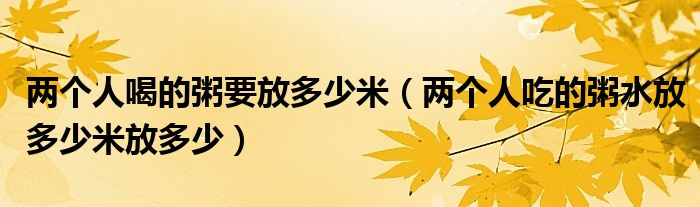 两个人喝的粥要放多少米（两个人吃的粥水放多少米放多少）